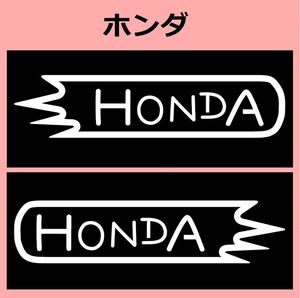 ホンダ

HONDA

HONDA